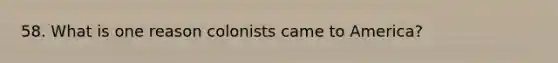 58. What is one reason colonists came to America?